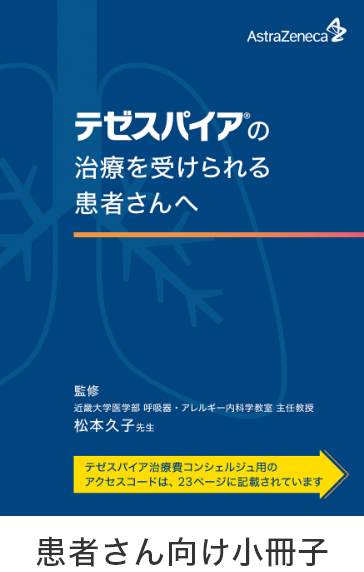 AstraZeneca

テゼスパイア®の
治療を受けられる
患者さんへ

監修
近畿大学医学部 呼吸器・アレルギー内科学教室 主任教授
松本久子先生

テゼスパイア治療費コンシェルジュ用の
アクセスコードは、23ページに記載されています

患者さん向け小冊子